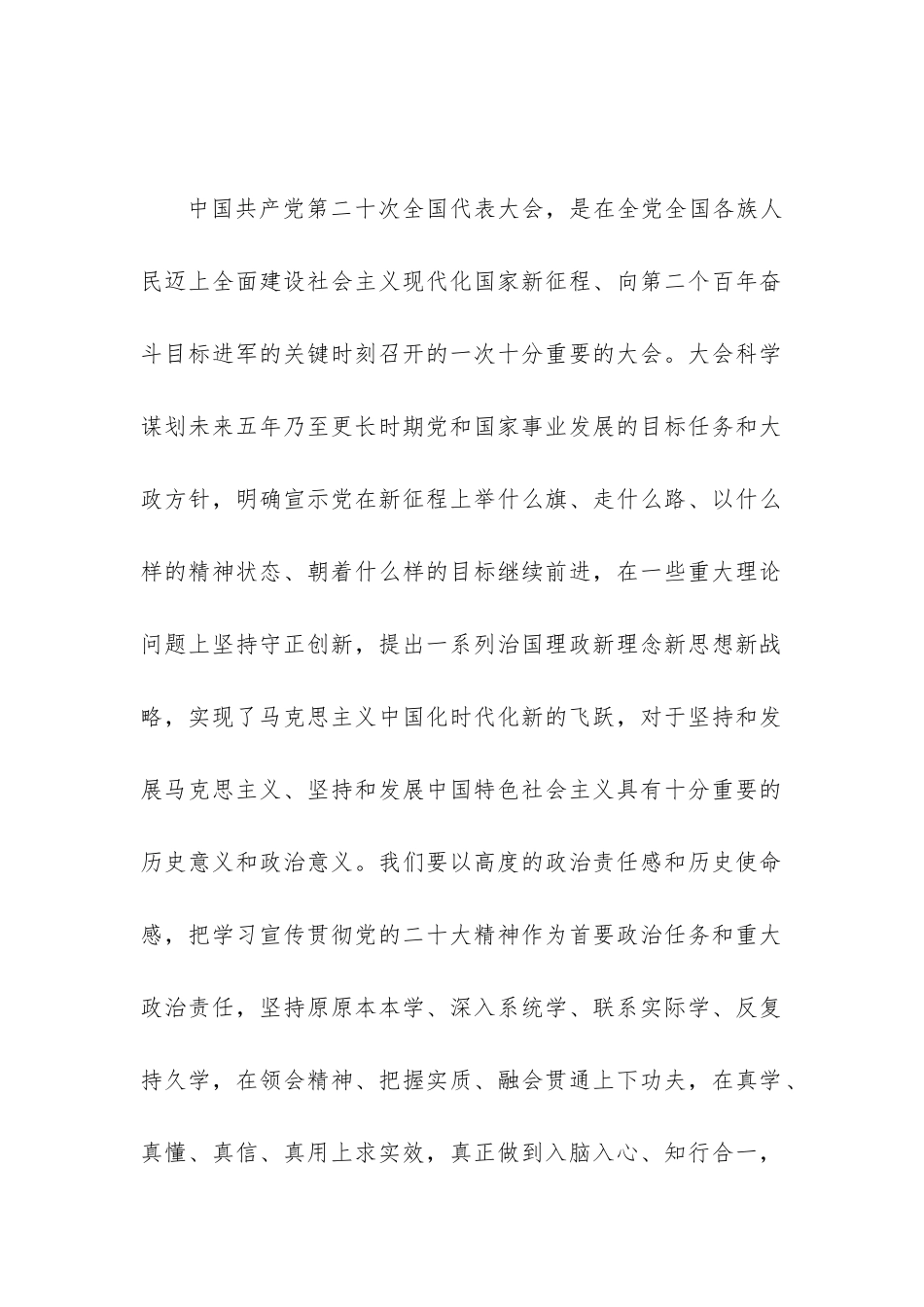 中国共产党第二十次全国代表大会，是在全党全国各族人民迈上全面建设社会主义现代化国家新征程、向第二个百年奋斗目标进军的关键时刻召开的一次十分重要的大会。大会科学谋划未来五年乃至更长时期党和国家事业发展的目标任务和大政方针，明确宣示党在新征程上举什么旗、走什么路、以什么样的精神状态、朝着什么样的目标继续前进，在一些重大理论问题上坚持守正创新，提出一系列治国理政新理念新思想新战略，实现了马克思主义中国化时代化新的飞跃，对于坚持和发展马克思主义、坚持和发展中国特色社会主义具有十分重要的历史意义和政治意义。我们要以高度的政治责任感和历史使命感，把学习宣传贯彻党的二十大精神作为首要政治任务和重大政治责任，坚持原原本本学、深入系统学、联系实际学、反复持久学，在领会精神、把握实质、融会贯通上下功夫，在真学、真懂、真信、真用上求实效，真正做到入脑入心、知行合一，